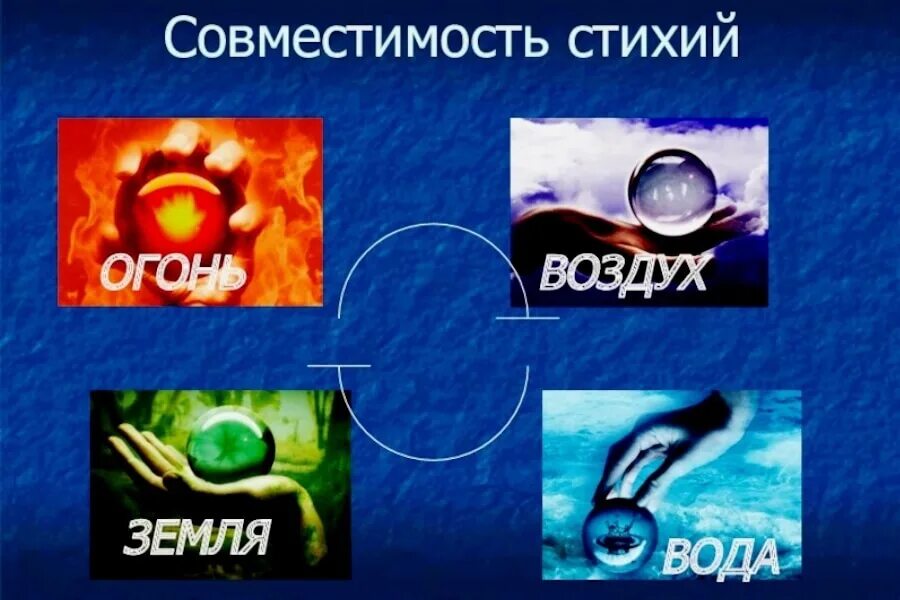 Совместимость стихий

ОГОНЬ

ВОЗДУХ

ЗЕМЛЯ

ВОДА